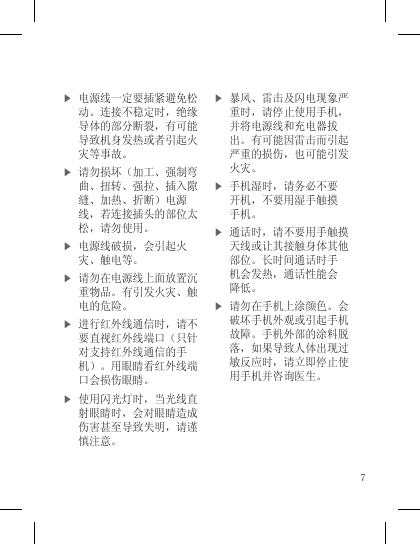 ▶ 电源线一定要插紧避免松动。连接不稳定时，绝缘导体的部分断裂，有可能导致机身发热或者引起火灾等事故。

▶ 请勿损坏（加工、强制弯曲、扭转、强拉、插入隙缝、加热、折断）电源线，若连接插头的部位太松，请勿使用。

▶ 电源线破损，会引起火灾、触电等。

▶ 请勿在电源线上面放置沉重物品。有引发火灾、触电的危险。

▶ 进行红外线通信时，请不要直视红外线端口（只针对支持红外线通信的手机）。用眼睛看红外线端口会损伤眼睛。

▶ 使用闪光灯时，当光线直射眼睛时，会对眼睛造成伤害甚至导致失明，请谨慎注意。

▶ 暴风、雷击及闪电现象严重时，请停止使用手机，并将电源线和充电器拔出。有可能因雷击而引起严重的损伤，也可能引发火灾。

▶ 手机湿时，请务必不要开机，不要用湿手触摸手机。

▶ 通话时，请不要用手触摸天线或让其接触身体其他部位。长时间通话时手机会发热，通话性能会降低。

▶ 请勿在手机上涂颜色。会破坏手机外观或引起手机故障。手机外部的涂料脱落，如果导致人体出现过敏反应时，请立即停止使用手机并咨询医生。

7